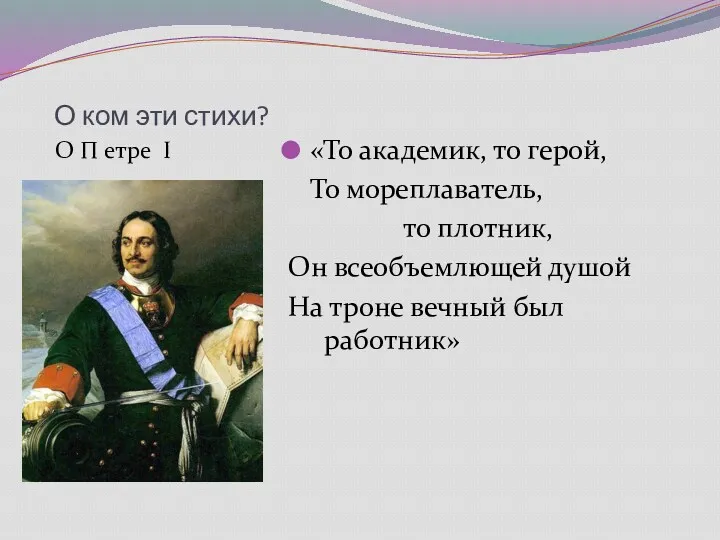 О ком эти стихи?

О П етре I

«То академик, то герой,
То мореплаватель,
то плотник,
Он всеобъемлющей душой
На троне вечный был
работник»